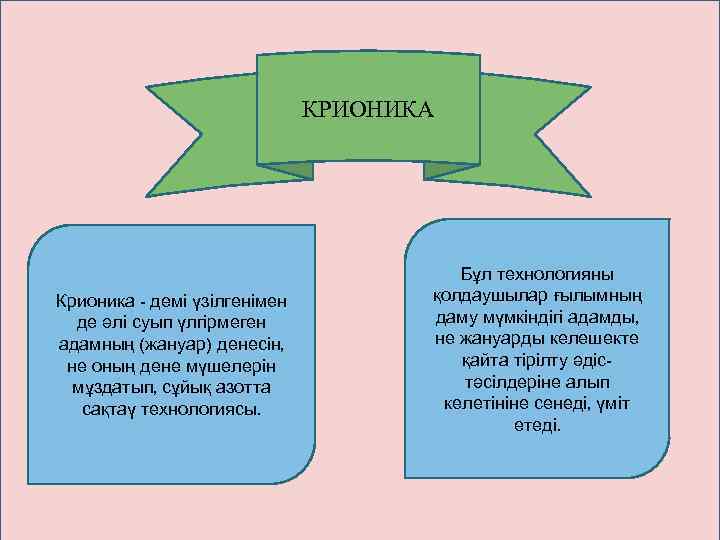 КРИОНИКА

Крионика - демі үзілгенімен де әлі суып үлгірмеген адамның (жануар) денесін, не оның дене мүшелерін мұздатып, сұйық азотта сақтау технологиясы.

Бұл технологияны қолдаушылар ғылымның даму мүмкіндігі адамды, не жануарды келешекте қайта тірілту әдіс-тәсілдеріне алып келетініне сенеді, үміт етеді.